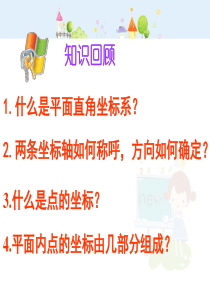 知识回顾

1. 什么是平面直角坐标系？

2. 两条坐标轴如何称呼，方向如何确定？

3.什么是点的坐标？

4.平面内点的坐标由几部分组成？

new